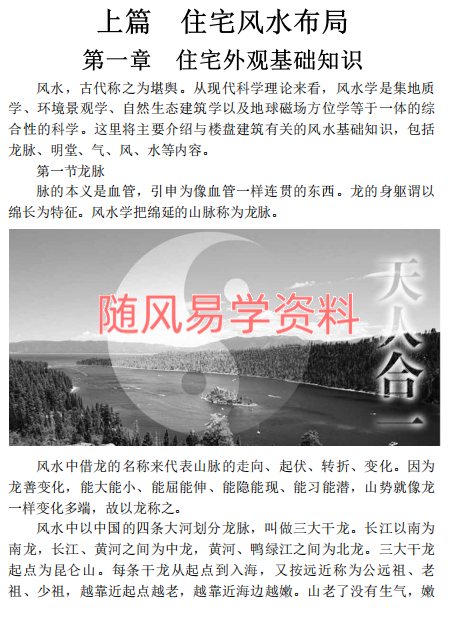 上篇　住宅风水布局

第一章　住宅外观基础知识

风水，古代称之为堪舆。从现代科学理论来看，风水学是集地质学、环境景观学、自然生态建筑学以及地球磁场方位学等于一体的综合性的科学。这里将主要介绍与楼盘建筑有关的风水基础知识，包括龙脉、明堂、气、风、水等内容。

第一节龙脉

脉的本义是血管，引申为像血管一样连贯的东西。龙的身躯谓以绵长为特征。风水学把绵延的山脉称为龙脉。

随风易学资料

天人合一

风水中借龙的名称来代表山脉的走向、起伏、转折、变化。因为龙善变化，能大能小、能屈能伸、能隐能现、能习能潜，山势就像龙一样变化多端，故以龙称之。

风水中以中国的四条大河划分龙脉，叫做三大干龙。长江以南为南龙，长江、黄河之间为中龙，黄河、鸭绿江之间为北龙。三大干龙起点为昆仑山。每条干龙从起点到入海，又按远近称为公远祖、老祖、少祖，越靠近起点越老，越靠近海边越嫩。山老了没有生气，嫩